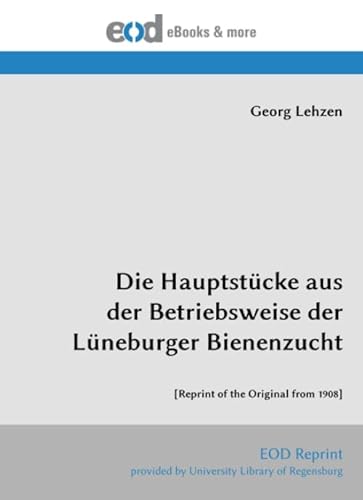 eod eBooks & more

Georg Lehzen

Die Hauptstücke aus der Betriebsweise der Lüneburger Bienenzucht

[Reprint of the Original from 1908]

EOD Reprint
provided by University Library of Regensburg